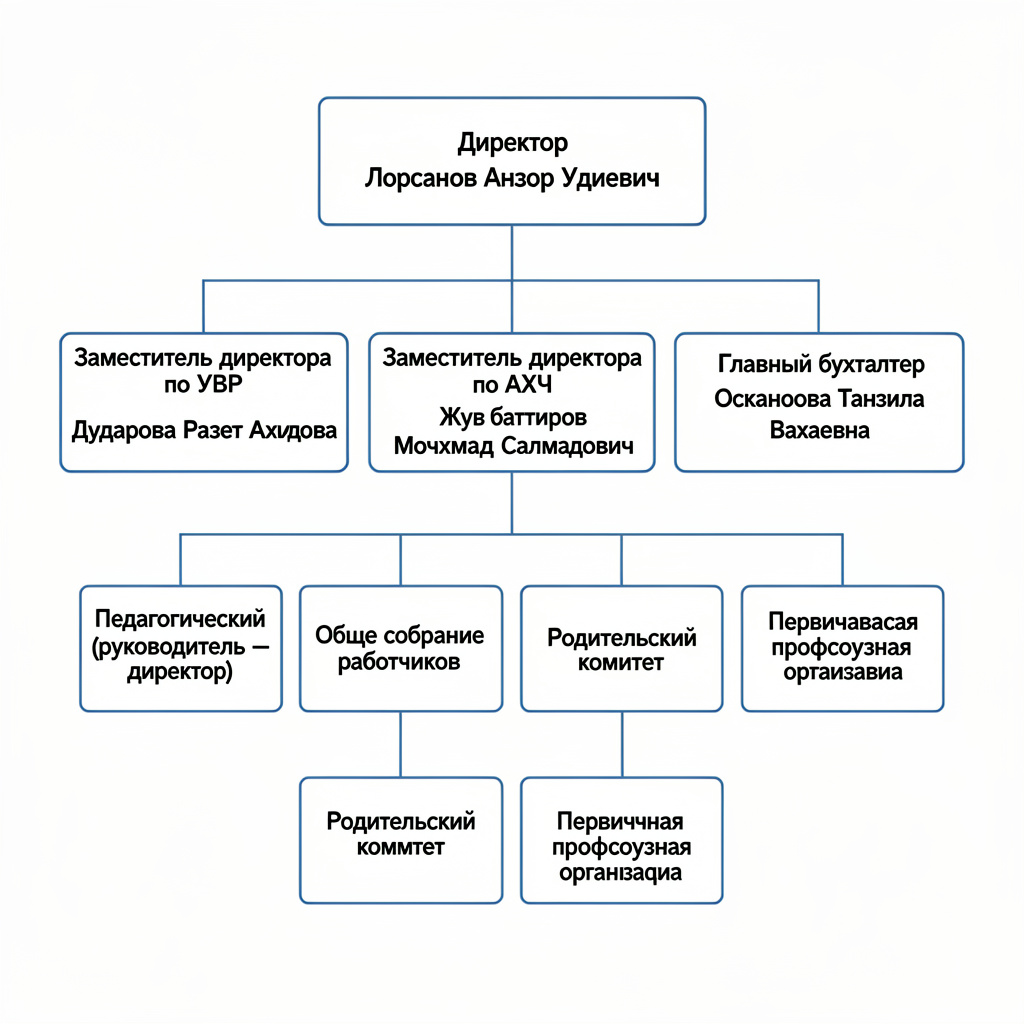 Директор
Лорсанов Анзор Удиевич

Заместитель директора по УВР
Дударова Разет Ахидова

Заместитель директора по АХЧ
Жув баттиров
Мочхмад Салмадович

Главный бухталтер
Осканоова Танзила Вахаевна

Педагогический (руководитель — директор)

Обще собрание работчиков

Родительский комитет

Первичавасая профсоузная ортаизавиа

Родительский коммтет

Первиччная профсоузная органiзаqиа